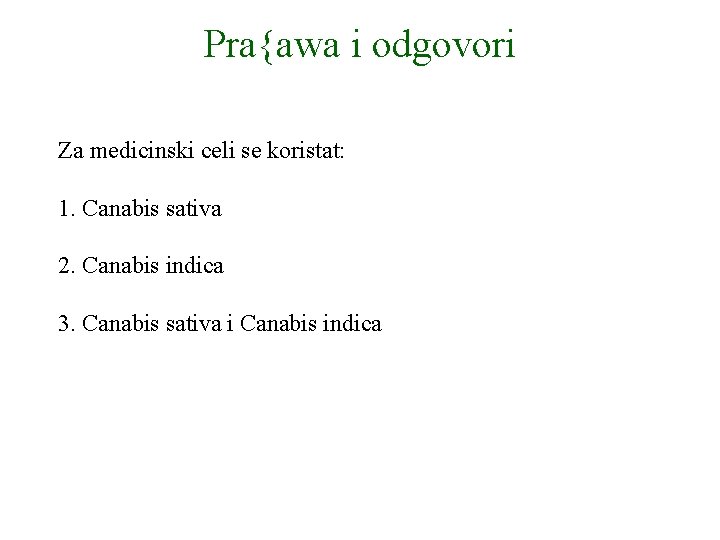 Pra{awa i odgovori

Za medicinski celi se koristat:

1. Canabis sativa

2. Canabis indica

3. Canabis sativa i Canabis indica